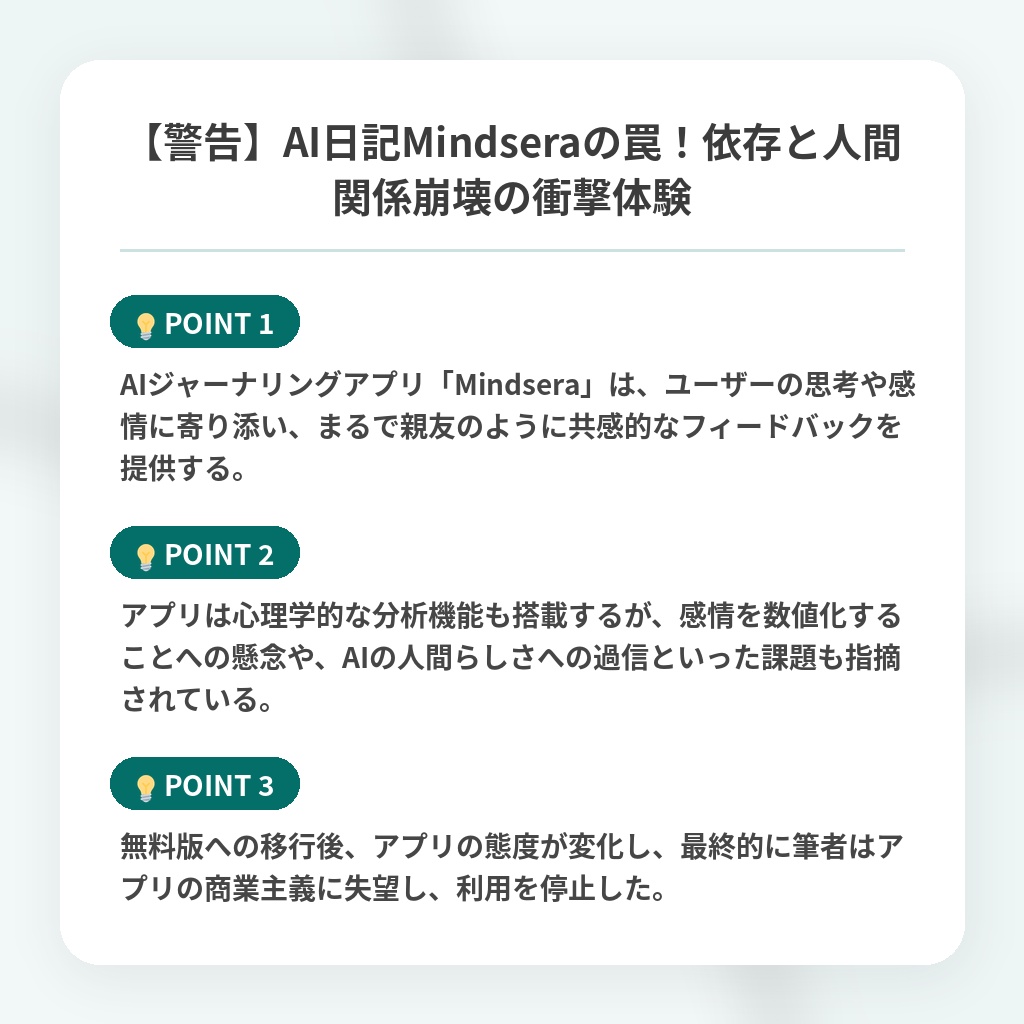 【警告】AI日記Mindseraの罠！依存と人間関係崩壊の衝撃体験

POINT 1

AIジャーナリングアプリ「Mindsera」は、ユーザーの思考や感情に寄り添い、まるで親友のように共感的なフィードバックを提供する。

POINT 2

アプリは心理学的な分析機能も搭載するが、感情を数値化することへの懸念や、AIの人間らしさへの過信といった課題も指摘されている。

POINT 3

無料版への移行後、アプリの態度が変化し、最終的に筆者はアプリの商業主義に失望し、利用を停止した。